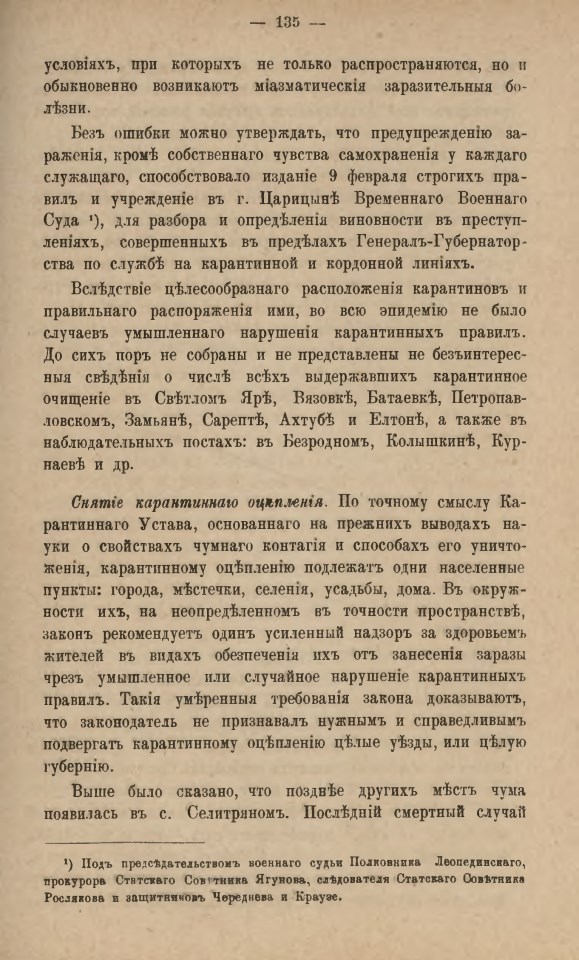 — 135 —

условіяхъ, при которыхъ не только распространяются, но и обыкновенно возникаютъ міазматическія заразительныя болѣзни.

Безъ ошибки можно утверждать, что предупрежденію зараженія, кромѣ собственнаго чувства самохраненія у каждаго служащаго, способствовало изданіе 9 февраля строгихъ правилъ и учрежденіе въ г. Царицынѣ Временнаго Военнаго Суда ¹), для разбора и опредѣленія виновности въ преступленіяхъ, совершенныхъ въ предѣлахъ Генералъ-Губернаторства по службѣ на карантинной и кордонной линіяхъ.

Вслѣдствіе цѣлесообразнаго расположенія карантиновъ и правильнаго распоряженія ими, во всю эпидемію не было случаевъ умышленнаго нарушенія карантинныхъ правилъ. До сихъ поръ не собраны и не представлены не безъинтересныя свѣдѣнія о числѣ всѣхъ выдержавшихъ карантинное очищеніе въ Свѣтломъ Ярѣ, Вязовкѣ, Батаевкѣ, Петропавловскомъ, Замьянѣ, Сарептѣ, Ахтубѣ и Елтонѣ, а также въ наблюдательныхъ постахъ: въ Безродномъ, Колышкинѣ, Курнаевѣ и др.

Снятіе карантиннаго оцѣпленія. По точному смыслу Карантиннаго Устава, основаннаго на прежнихъ выводахъ науки о свойствахъ чумнаго контагія и способахъ его уничтоженія, карантинному оцѣпленію подлежатъ одни населенные пункты: города, мѣстечки, селенія, усадьбы, дома. Въ окружности ихъ, на неопредѣленномъ въ точности пространствѣ, законъ рекомендуетъ одинъ усиленный надзоръ за здоровьемъ жителей въ видахъ обезпеченія ихъ отъ занесенія заразы чрезъ умышленное или случайное нарушеніе карантинныхъ правилъ. Такія умѣренныя требованія закона доказываютъ, что законодатель не признавалъ нужнымъ и справедливымъ подвергать карантинному оцѣпленію цѣлые уѣзды, или цѣлую губернію.

Выше было сказано, что позднѣе другихъ мѣстъ чума появилась въ с. Селитряномъ. Послѣдній смертный случай

¹) Подъ предсѣдательствомъ военнаго судьи Полковника Леопединскаго, прокурора Статскаго Совѣтника Ягунова, слѣдователя Статскаго Совѣтника Рослякова и защитниковъ Череднева и Краузе.